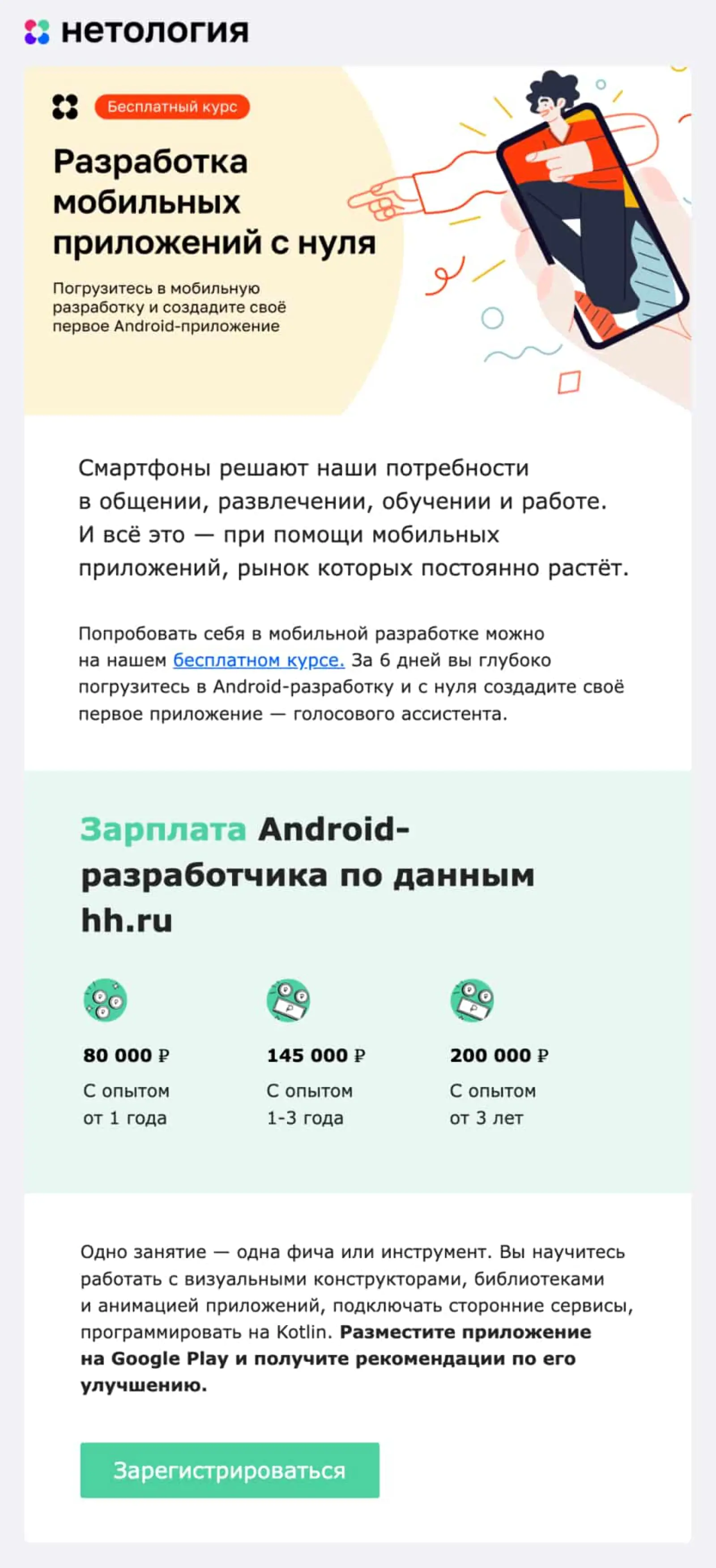 нетология

Бесплатный курс

Разработка мобильных приложений с нуля

Погрузитесь в мобильную разработку и создадите своё первое Android-приложение

Смартфоны решают наши потребности в общении, развлечении, обучении и работе. И всё это — при помощи мобильных приложений, рынок которых постоянно растёт.

Попробовать себя в мобильной разработке можно на нашем бесплатном курсе. За 6 дней вы глубоко погрузитесь в Android-разработку и с нуля создадите своё первое приложение — голосового ассистента.

Зарплата Android-разработчика по данным hh.ru

80 000 ₽
С опытом от 1 года

145 000 ₽
С опытом 1-3 года

200 000 ₽
С опытом от 3 лет

Одно занятие — одна фича или инструмент. Вы научитесь работать с визуальными конструкторами, библиотеками и анимацией приложений, подключать сторонние сервисы, программировать на Kotlin. Разместите приложение на Google Play и получите рекомендации по его улучшению.

Зарегистрироваться